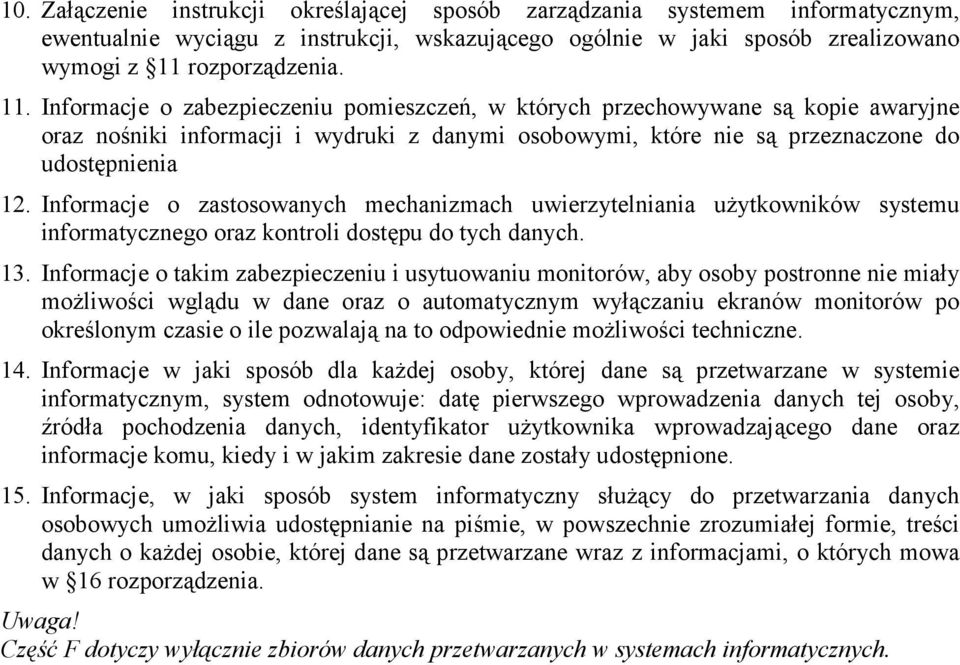 10. Załączenie instrukcji określającej sposób zarządzania systemem informatycznym, ewentualnie wyciągu z instrukcji, wskazującego ogólnie w jaki sposób zrealizowano wymogi z §11 rozporządzenia.

11. Informacje o zabezpieczeniu pomieszczeń, w których przechowywane są kopie awaryjne oraz nośniki informacji i wydruki z danymi osobowymi, które nie są przeznaczone do udostępnienia

12. Informacje o zastosowanych mechanizmach uwierzytelniania użytkowników systemu informatycznego oraz kontroli dostępu do tych danych.

13. Informacje o takim zabezpieczeniu i usytuowaniu monitorów, aby osoby postronne nie miały możliwości wglądu w dane oraz o automatycznym wyłączaniu ekranów monitorów po określonym czasie o ile pozwalają na to odpowiednie możliwości techniczne.

14. Informacje w jaki sposób dla każdej osoby, której dane są przetwarzane w systemie informatycznym, system odnotowuje: datę pierwszego wprowadzenia danych tej osoby, źródła pochodzenia danych, identyfikator użytkownika wprowadzającego dane oraz informacje komu, kiedy i w jakim zakresie dane zostały udostępnione.

15. Informacje, w jaki sposób system informatyczny służący do przetwarzania danych osobowych umożliwia udostępnianie na piśmie, w powszechnie zrozumiałej formie, treści danych o każdej osobie, której dane są przetwarzane wraz z informacjami, o których mowa w §16 rozporządzenia.

Uwaga!
Część F dotyczy wyłącznie zbiorów danych przetwarzanych w systemach informatycznych.